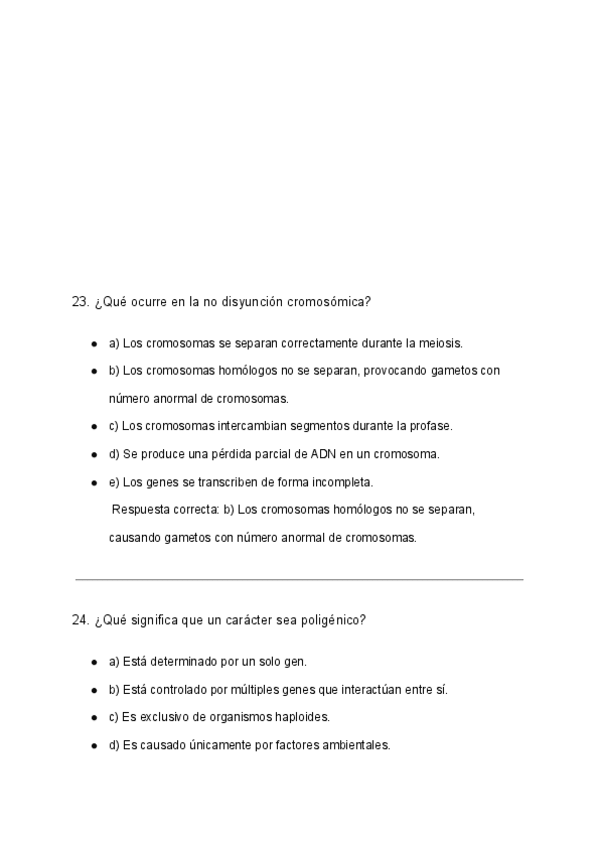 23. ¿Qué ocurre en la no disyunción cromosómica?

- a) Los cromosomas se separan correctamente durante la meiosis.
- b) Los cromosomas homólogos no se separan, provocando gametos con número anormal de cromosomas.
- c) Los cromosomas intercambian segmentos durante la profase.
- d) Se produce una pérdida parcial de ADN en un cromosoma.
- e) Los genes se transcriben de forma incompleta.

Respuesta correcta: b) Los cromosomas homólogos no se separan, causando gametos con número anormal de cromosomas.

24. ¿Qué significa que un carácter sea poligénico?

- a) Está determinado por un solo gen.
- b) Está controlado por múltiples genes que interactúan entre sí.
- c) Es exclusivo de organismos haploides.
- d) Es causado únicamente por factores ambientales.